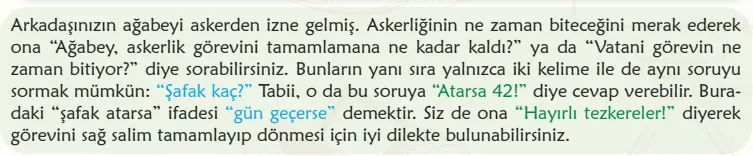 Arkadaşınızın ağabeyi askerden izne gelmiş. Askerliğinin ne zaman biteceğini merak ederek ona "Ağabey, askerlik görevini tamamlamana ne kadar kaldı?" ya da "Vatani görevin ne zaman bitiyor?" diye sorabilirsiniz. Bunların yanı sıra yalnızca iki kelime ile de aynı soruyu sormak mümkün: "Şafak kaç?" Tabii, o da bu soruya "Atarsa 42!" diye cevap verebilir. Buradaki "şafak atarsa" ifadesi "gün geçerse" demektir. Siz de ona "Hayırlı tezkereler!" diyerek görevini sağ salim tamamlayıp dönmesi için iyi dilekte bulunabilirsiniz.